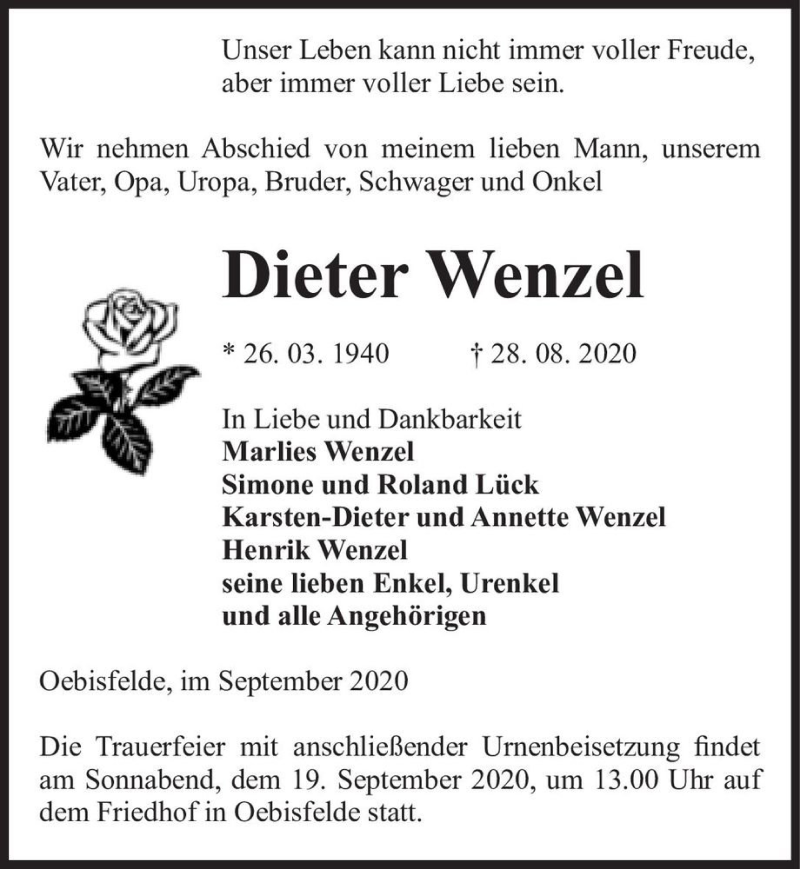 Unser Leben kann nicht immer voller Freude, aber immer voller Liebe sein.

Wir nehmen Abschied von meinem lieben Mann, unserem Vater, Opa, Uropa, Bruder, Schwager und Onkel

Dieter Wenzel

* 26. 03. 1940 † 28. 08. 2020

In Liebe und Dankbarkeit
Marlies Wenzel
Simone und Roland Lück
Karsten-Dieter und Annette Wenzel
Henrik Wenzel
seine lieben Enkel, Urenkel
und alle Angehörigen

Oebisfelde, im September 2020

Die Trauerfeier mit anschließender Urnenbeisetzung findet am Sonnabend, dem 19. September 2020, um 13.00 Uhr auf dem Friedhof in Oebisfelde statt.